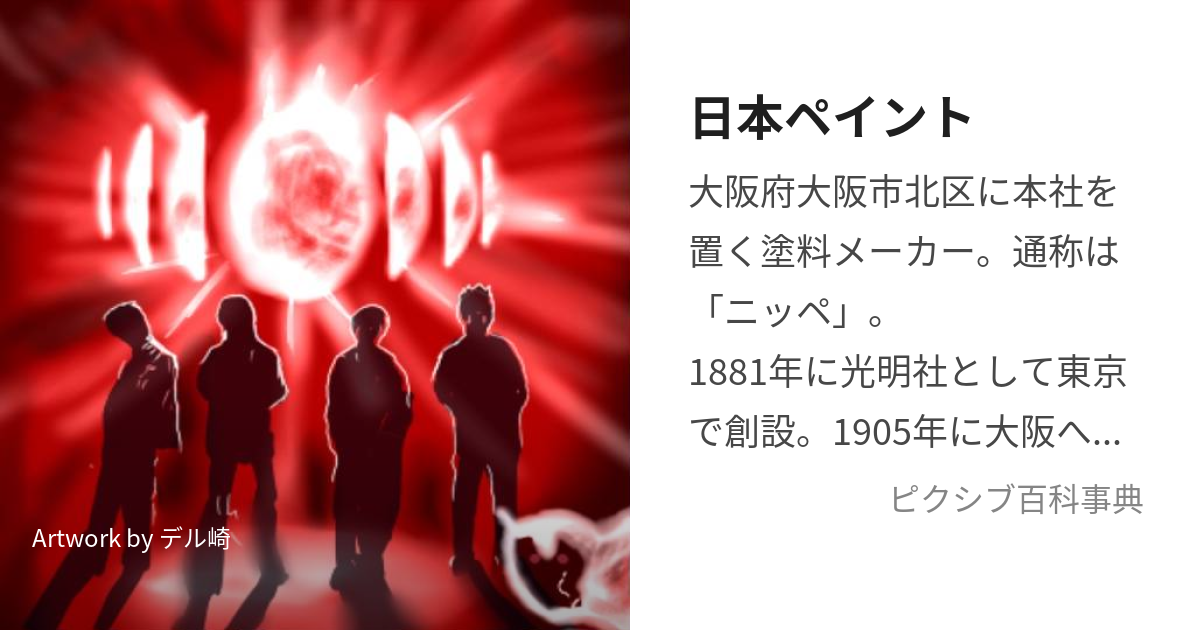 Artwork by デル崎

日本ペイント

大阪府大阪市北区に本社を置く塗料メーカー。通称は「ニッペ」。
1881年に光明社として東京で創設。1905年に大阪へ...

ピクシブ百科事典